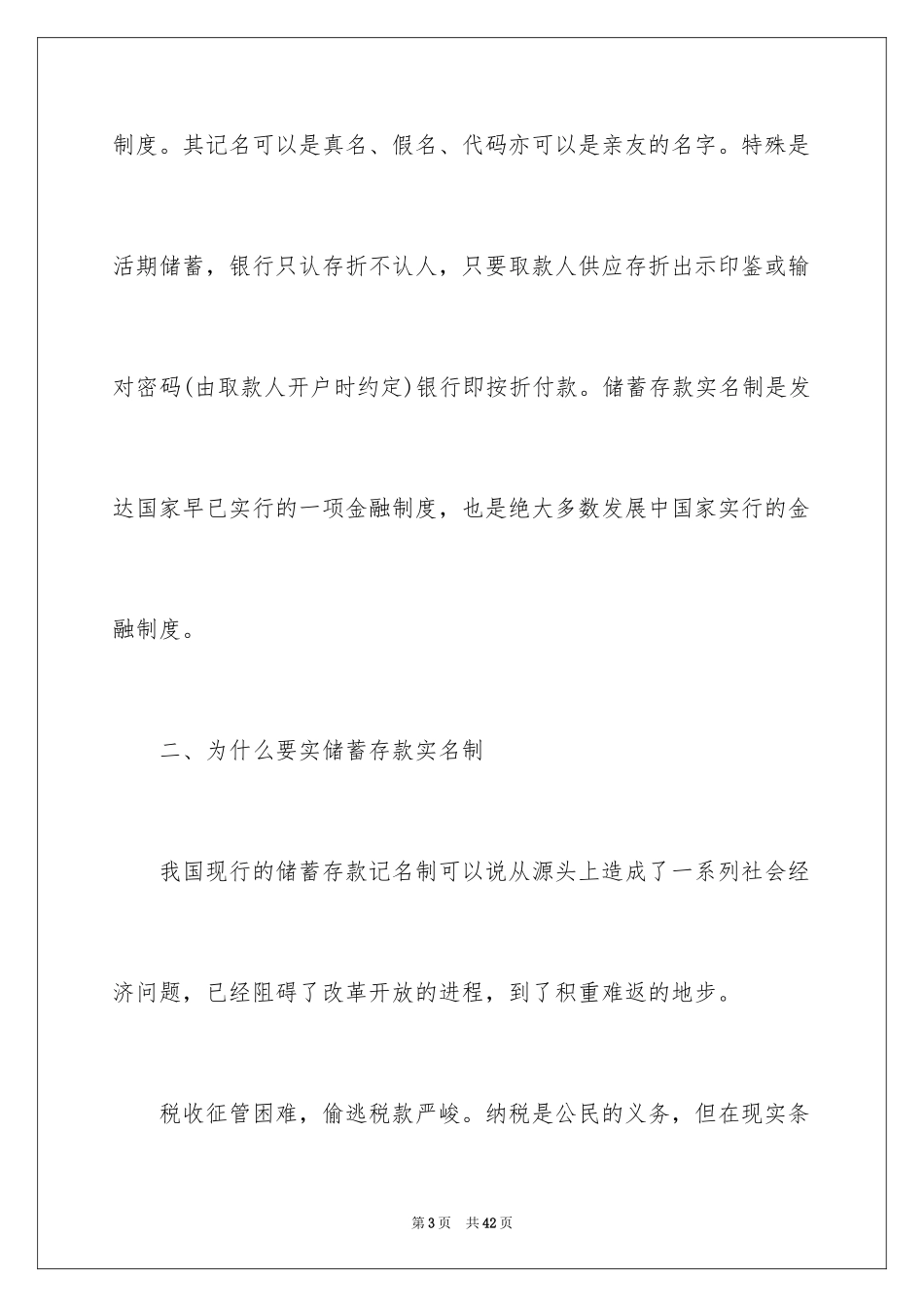 制度。其记名可以是真名、假名、代码亦可以是亲友的名字。特殊是活期储蓄，银行只认存折不认人，只要取款人供应存折出示印鉴或输对密码(由取款人开户时约定)银行即按折付款。储蓄存款实名制是发达国家早已实行的一项金融制度，也是绝大多数发展中国家实行的金融制度。

二、为什么要实储蓄存款实名制

我国现行的储蓄存款记名制可以说从源头上造成了一系列社会经济问题，已经阻碍了改革开放的进程，到了积重难返的地步。

税收征管困难，偷逃税款严峻。纳税是公民的义务，但在现实条

第 3 页　共 42 页